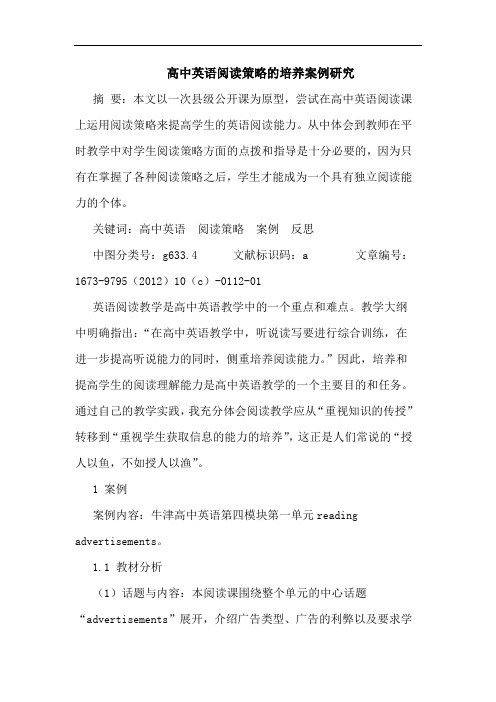 高中英语阅读策略的培养案例研究

摘 要：本文以一次县级公开课为原型，尝试在高中英语阅读课上运用阅读策略来提高学生的英语阅读能力。从中体会到教师在平时教学中对学生阅读策略方面的点拨和指导是十分必要的，因为只有在掌握了各种阅读策略之后，学生才能成为一个具有独立阅读能力的个体。

关键词：高中英语 阅读策略 案例 反思

中图分类号：g633.4 文献标识码：a 文章编号：1673-9795（2012）10（c）-0112-01

英语阅读教学是高中英语教学中的一个重点和难点。教学大纲中明确指出：“在高中英语教学中，听说读写要进行综合训练，在进一步提高听说能力的同时，侧重培养阅读能力。”因此，培养和提高学生的阅读理解能力是高中英语教学的一个主要目的和任务。通过自己的教学实践，我充分体会阅读教学应从“重视知识的传授”转移到“重视学生获取信息的能力的培养”，这正是人们常说的“授人以鱼，不如授人以渔”。

1 案例

案例内容：牛津高中英语第四模块第一单元 reading advertisements。

1.1 教材分析

（1）话题与内容：本阅读课围绕整个单元的中心话题“advertisements”展开，介绍广告类型、广告的利弊以及要求学